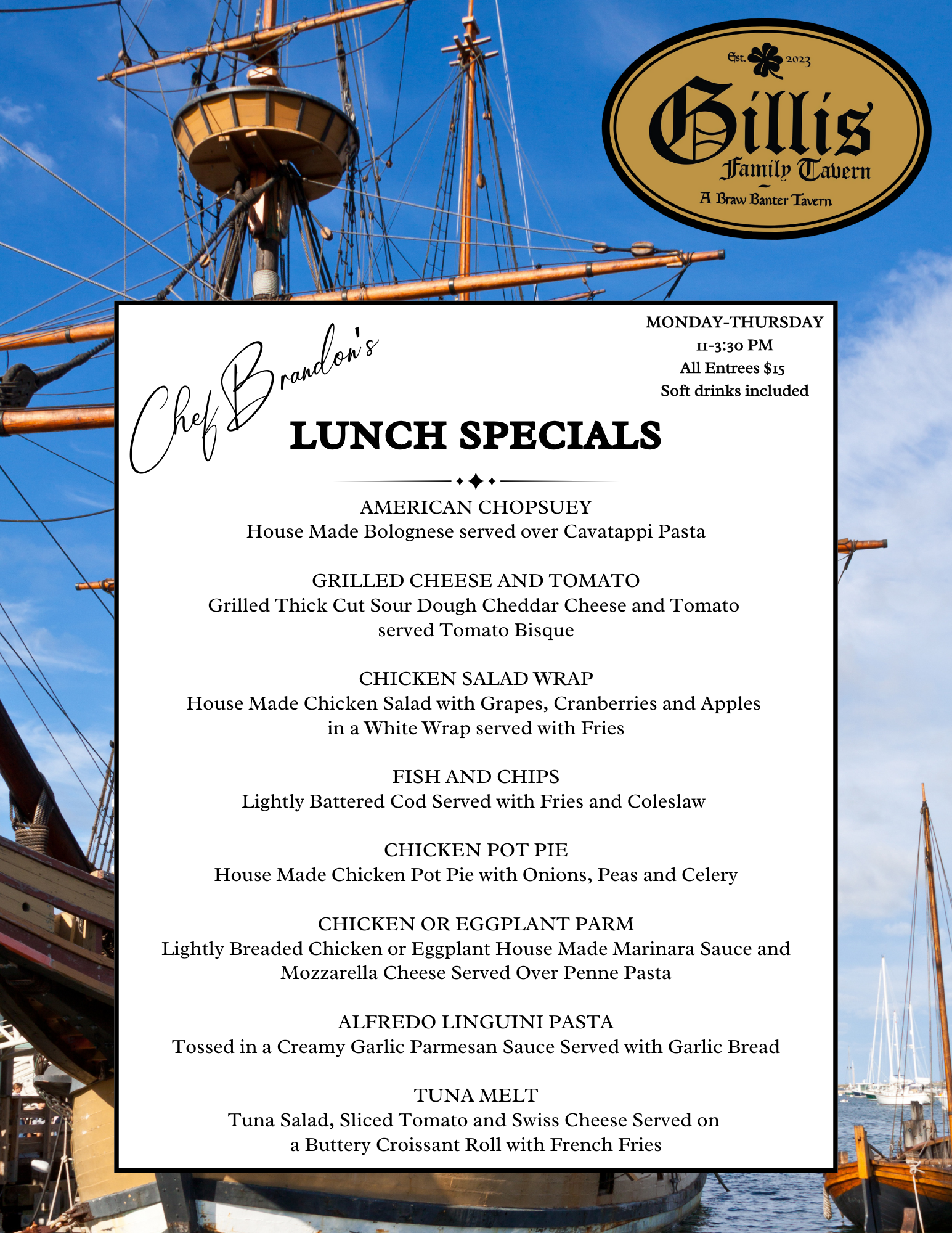 Est. 2023
Gillis
Family Tavern
A Braw Banter Tavern

MONDAY-THURSDAY
11-3:30 PM
All Entrees $15
Soft drinks included

Chef Brandon's
LUNCH SPECIALS

AMERICAN CHOPSUEY
House Made Bolognese served over Cavatappi Pasta

GRILLED CHEESE AND TOMATO
Grilled Thick Cut Sour Dough Cheddar Cheese and Tomato served Tomato Bisque

CHICKEN SALAD WRAP
House Made Chicken Salad with Grapes, Cranberries and Apples in a White Wrap served with Fries

FISH AND CHIPS
Lightly Battered Cod Served with Fries and Coleslaw

CHICKEN POT PIE
House Made Chicken Pot Pie with Onions, Peas and Celery

CHICKEN OR EGGPLANT PARM
Lightly Breaded Chicken or Eggplant House Made Marinara Sauce and Mozzarella Cheese Served Over Penne Pasta

ALFREDO LINGUINI PASTA
Tossed in a Creamy Garlic Parmesan Sauce Served with Garlic Bread

TUNA MELT
Tuna Salad, Sliced Tomato and Swiss Cheese Served on a Buttery Croissant Roll with French Fries